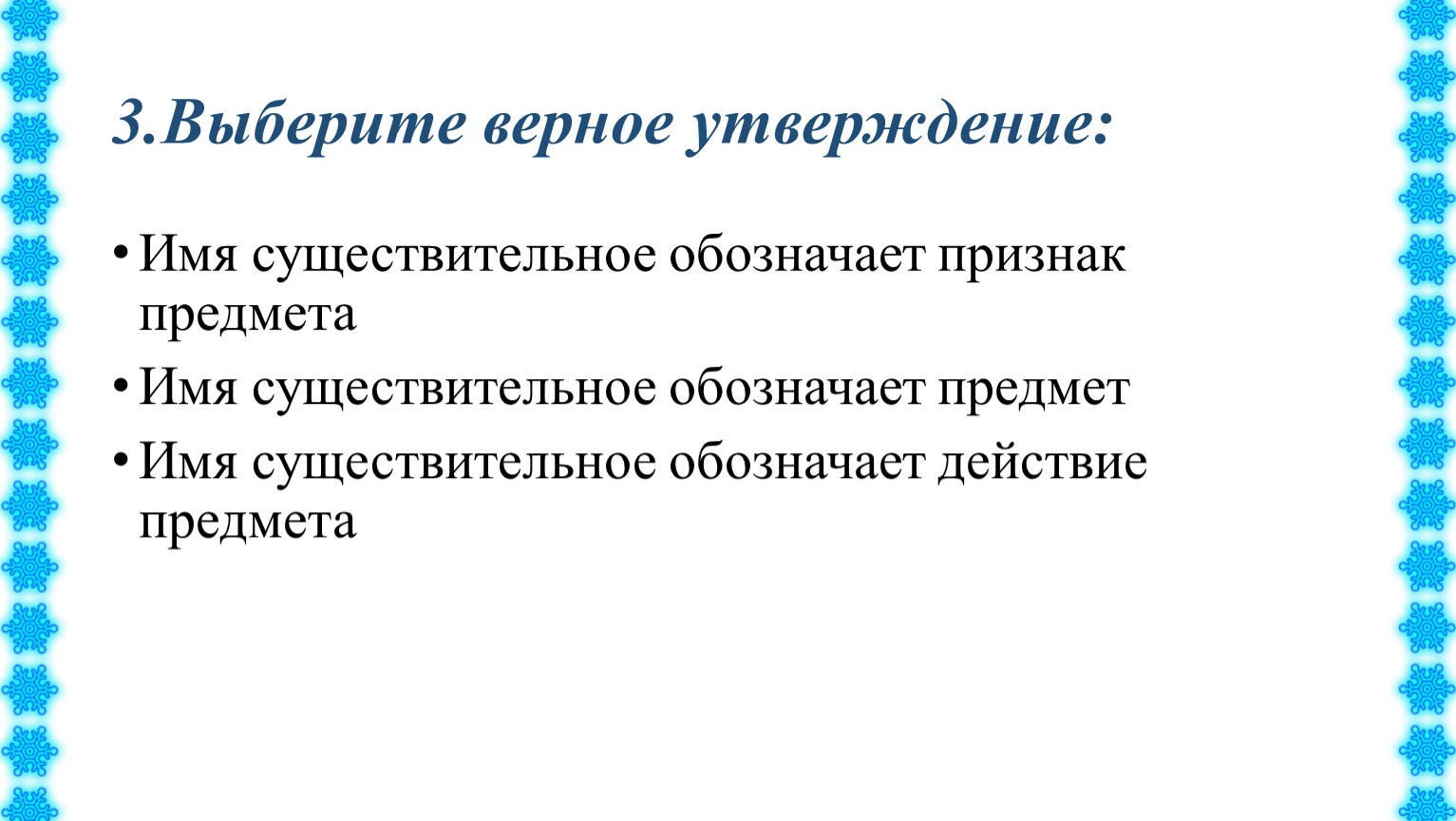 3.Выберите верное утверждение:

• Имя существительное обозначает признак предмета
• Имя существительное обозначает предмет
• Имя существительное обозначает действие предмета